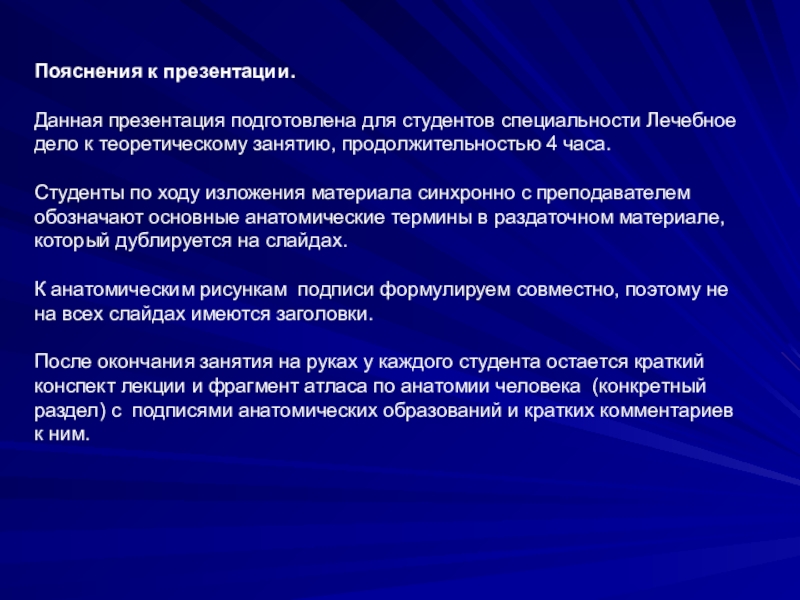 Пояснения к презентации.

Данная презентация подготовлена для студентов специальности Лечебное дело к теоретическому занятию, продолжительностью 4 часа.

Студенты по ходу изложения материала синхронно с преподавателем обозначают основные анатомические термины в раздаточном материале, который дублируется на слайдах.

К анатомическим рисункам подписи формулируем совместно, поэтому не на всех слайдах имеются заголовки.

После окончания занятия на руках у каждого студента остается краткий конспект лекции и фрагмент атласа по анатомии человека (конкретный раздел) с подписями анатомических образований и кратких комментариев к ним.